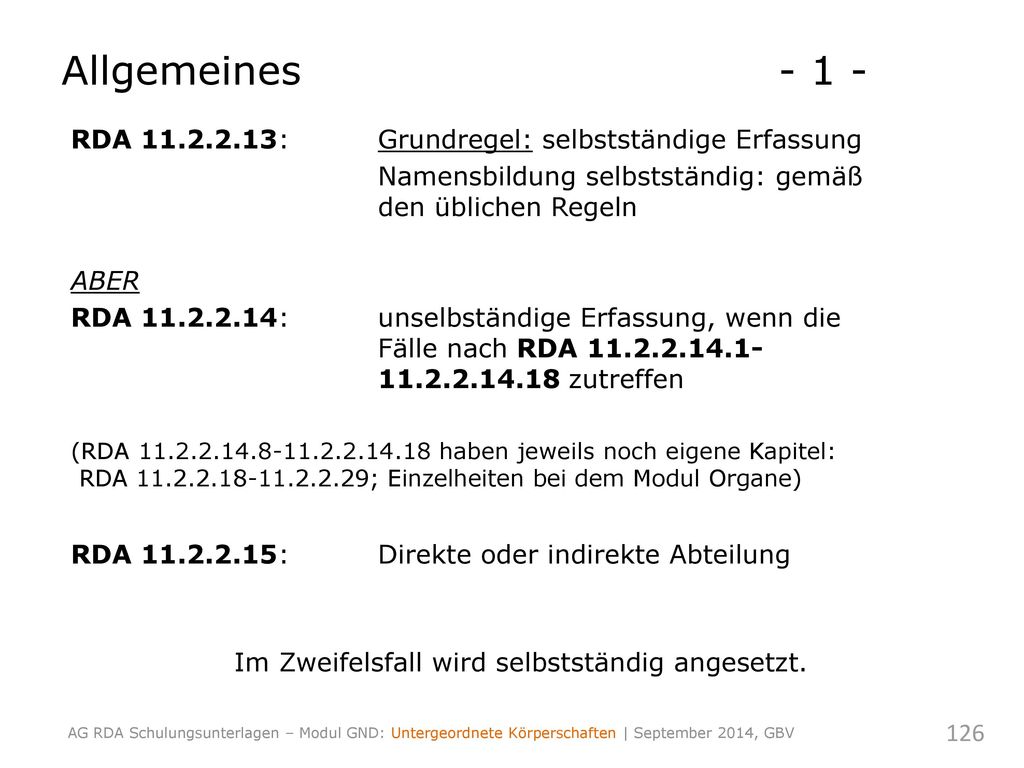 Allgemeines - 1 -

RDA 11.2.2.13: Grundregel: selbstständige Erfassung

Namensbildung selbstständig: gemäß den üblichen Regeln

ABER

RDA 11.2.2.14: unselbständige Erfassung, wenn die Fälle nach RDA 11.2.2.14.1-11.2.2.14.18 zutreffen

(RDA 11.2.2.14.8-11.2.2.14.18 haben jeweils noch eigene Kapitel: RDA 11.2.2.18-11.2.2.29; Einzelheiten bei dem Modul Organe)

RDA 11.2.2.15: Direkte oder indirekte Abteilung

Im Zweifelsfall wird selbstständig angesetzt.

AG RDA Schulungsunterlagen – Modul GND: Untergeordnete Körperschaften | September 2014, GBV

126